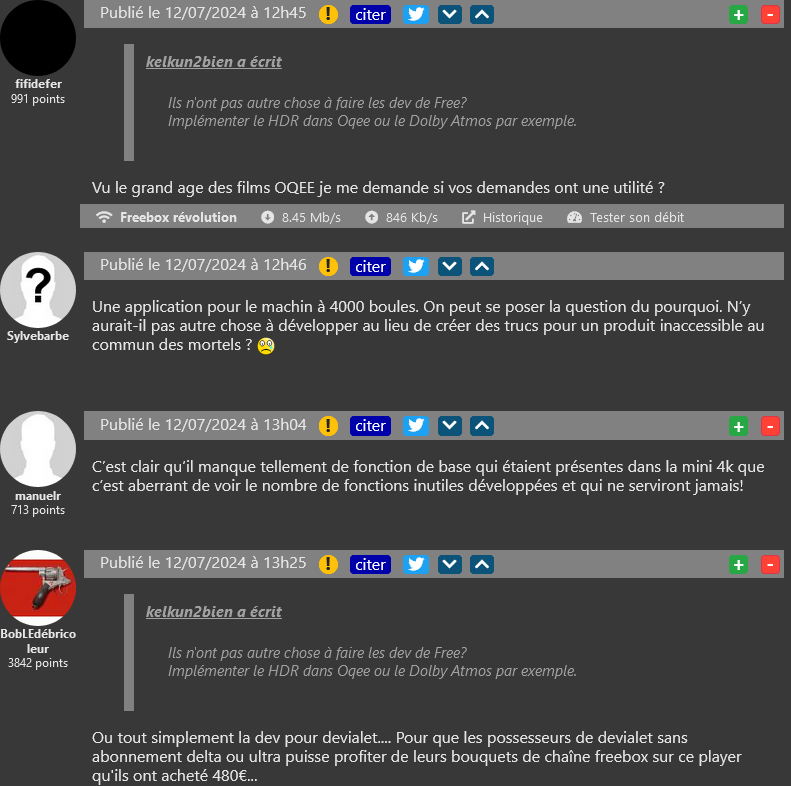 fifidefer
991 points

Publié le 12/07/2024 à 12h45 ! citer + -

kelkun2bien a écrit

Ils n'ont pas autre chose à faire les dev de Free?
Implémenter le HDR dans Oqee ou le Dolby Atmos par exemple.

Vu le grand age des films OQEE je me demande si vos demandes ont une utilité ?

Freebox révolution 8.45 Mb/s 846 Kb/s Historique Tester son débit

Sylvebarbe

Publié le 12/07/2024 à 12h46 ! citer

Une application pour le machin à 4000 boules. On peut se poser la question du pourquoi. N'y aurait-il pas autre chose à développer au lieu de créer des trucs pour un produit inaccessible au commun des mortels ?

manuelr
713 points

Publié le 12/07/2024 à 13h04 ! citer + -

C'est clair qu'il manque tellement de fonction de base qui étaient présentes dans la mini 4k que c'est aberrant de voir le nombre de fonctions inutiles développées et qui ne serviront jamais!

BobLEdébricoleur
3842 points

Publié le 12/07/2024 à 13h25 ! citer + -

kelkun2bien a écrit

Ils n'ont pas autre chose à faire les dev de Free?
Implémenter le HDR dans Oqee ou le Dolby Atmos par exemple.

Ou tout simplement la dev pour devialet.... Pour que les possesseurs de devialet sans abonnement delta ou ultra puisse profiter de leurs bouquets de chaîne freebox sur ce player qu'ils ont acheté 480€...